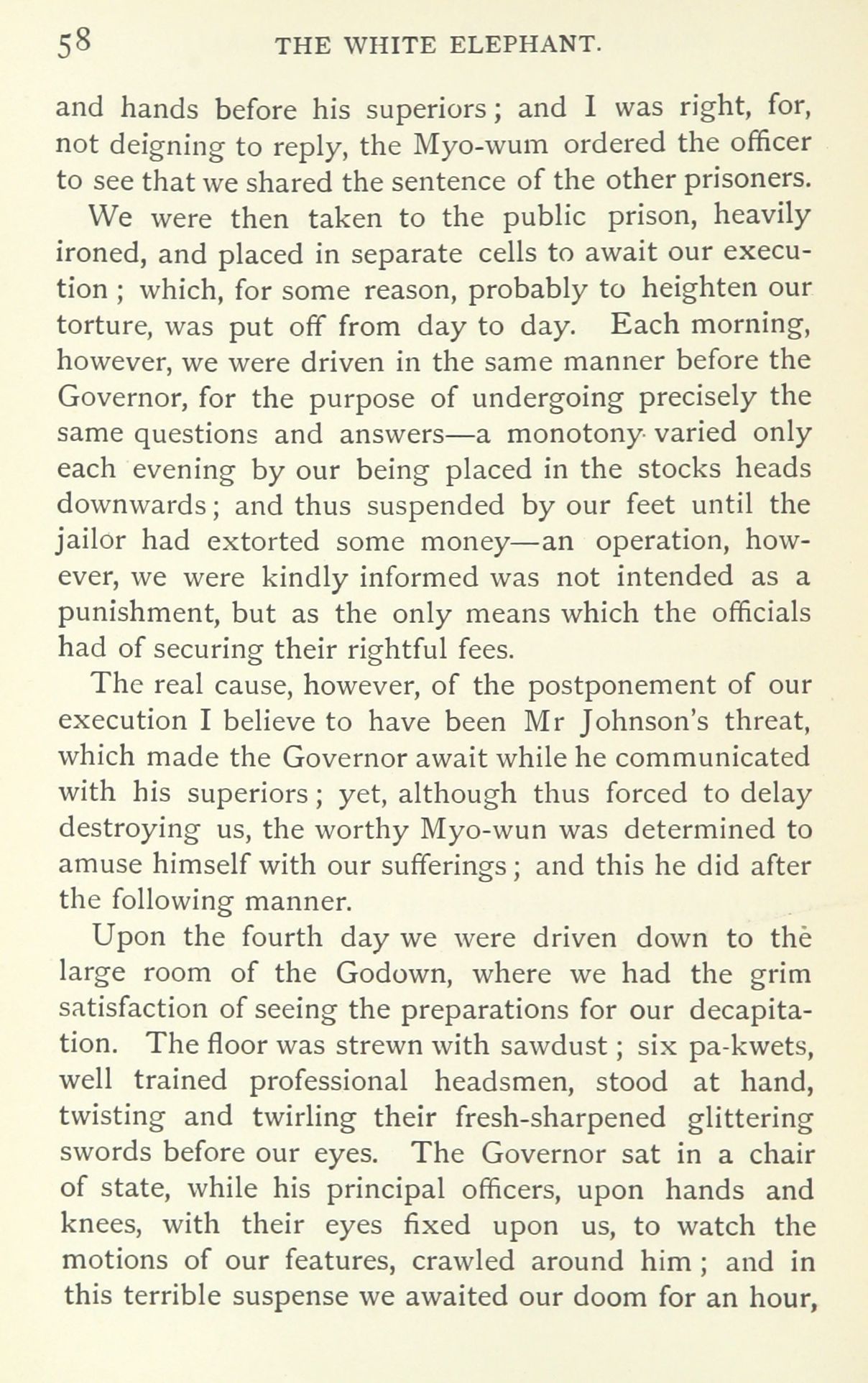 58 THE WHITE ELEPHANT.

and hands before his superiors; and I was right, for, not deigning to reply, the Myo-wum ordered the officer to see that we shared the sentence of the other prisoners.

We were then taken to the public prison, heavily ironed, and placed in separate cells to await our execution; which, for some reason, probably to heighten our torture, was put off from day to day. Each morning, however, we were driven in the same manner before the Governor, for the purpose of undergoing precisely the same questions and answers—a monotony varied only each evening by our being placed in the stocks heads downwards; and thus suspended by our feet until the jailor had extorted some money—an operation, however, we were kindly informed was not intended as a punishment, but as the only means which the officials had of securing their rightful fees.

The real cause, however, of the postponement of our execution I believe to have been Mr Johnson's threat, which made the Governor await while he communicated with his superiors; yet, although thus forced to delay destroying us, the worthy Myo-wun was determined to amuse himself with our sufferings; and this he did after the following manner.

Upon the fourth day we were driven down to the large room of the Godown, where we had the grim satisfaction of seeing the preparations for our decapitation. The floor was strewn with sawdust; six pa-kwets, well trained professional headsmen, stood at hand, twisting and twirling their fresh-sharpened glittering swords before our eyes. The Governor sat in a chair of state, while his principal officers, upon hands and knees, with their eyes fixed upon us, to watch the motions of our features, crawled around him; and in this terrible suspense we awaited our doom for an hour,